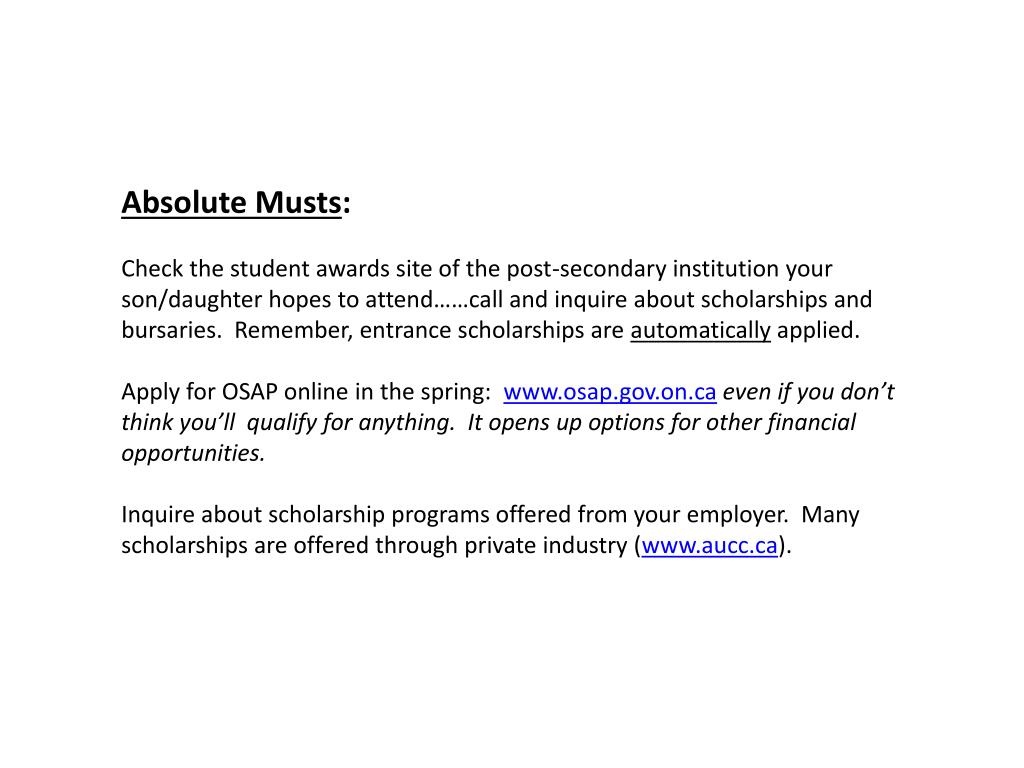 Absolute Musts:

Check the student awards site of the post-secondary institution your son/daughter hopes to attend……call and inquire about scholarships and bursaries. Remember, entrance scholarships are automatically applied.

Apply for OSAP online in the spring: www.osap.gov.on.ca even if you don't think you'll qualify for anything. It opens up options for other financial opportunities.

Inquire about scholarship programs offered from your employer. Many scholarships are offered through private industry (www.aucc.ca).